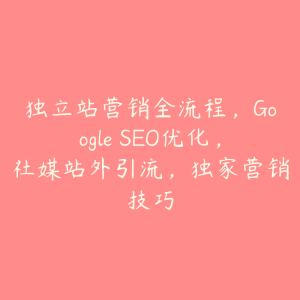 独立站营销全流程，Google SEO优化，社媒站外引流，独家营销技巧